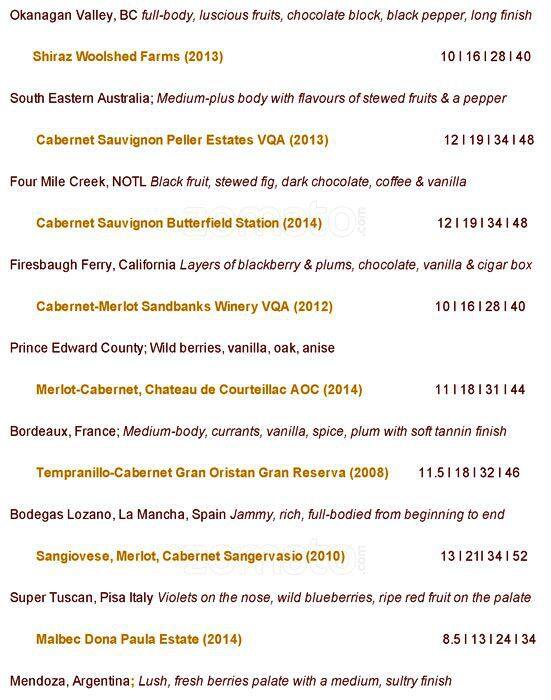 Okanagan Valley, BC full-body, luscious fruits, chocolate block, black pepper, long finish

Shiraz Woolshed Farms (2013) 10 I 16 I 28 I 40

South Eastern Australia; Medium-plus body with flavours of stewed fruits & a pepper

Cabernet Sauvignon Peller Estates VQA (2013) 12 I 19 I 34 I 48

Four Mile Creek, NOTL Black fruit, stewed fig, dark chocolate, coffee & vanilla

Cabernet Sauvignon Butterfield Station (2014) 12 I 19 I 34 I 48

Firesbaugh Ferry, California Layers of blackberry & plums, chocolate, vanilla & cigar box

Cabernet-Merlot Sandbanks Winery VQA (2012) 10 I 16 I 28 I 40

Prince Edward County; Wild berries, vanilla, oak, anise

Merlot-Cabernet, Chateau de Courteillac AOC (2014) 11 I 18 I 31 I 44

Bordeaux, France; Medium-body, currants, vanilla, spice, plum with soft tannin finish

Tempranillo-Cabernet Gran Oristan Gran Reserva (2008) 11.5 I 18 I 32 I 46

Bodegas Lozano, La Mancha, Spain Jammy, rich, full-bodied from beginning to end

Sangiovese, Merlot, Cabernet Sangervasio (2010) 13 I 21I 34 I 52

Super Tuscan, Pisa Italy Violets on the nose, wild blueberries, ripe red fruit on the palate

Malbec Dona Paula Estate (2014) 8.5 I 13 I 24 I 34

Mendoza, Argentina; Lush, fresh berries palate with a medium, sultry finish